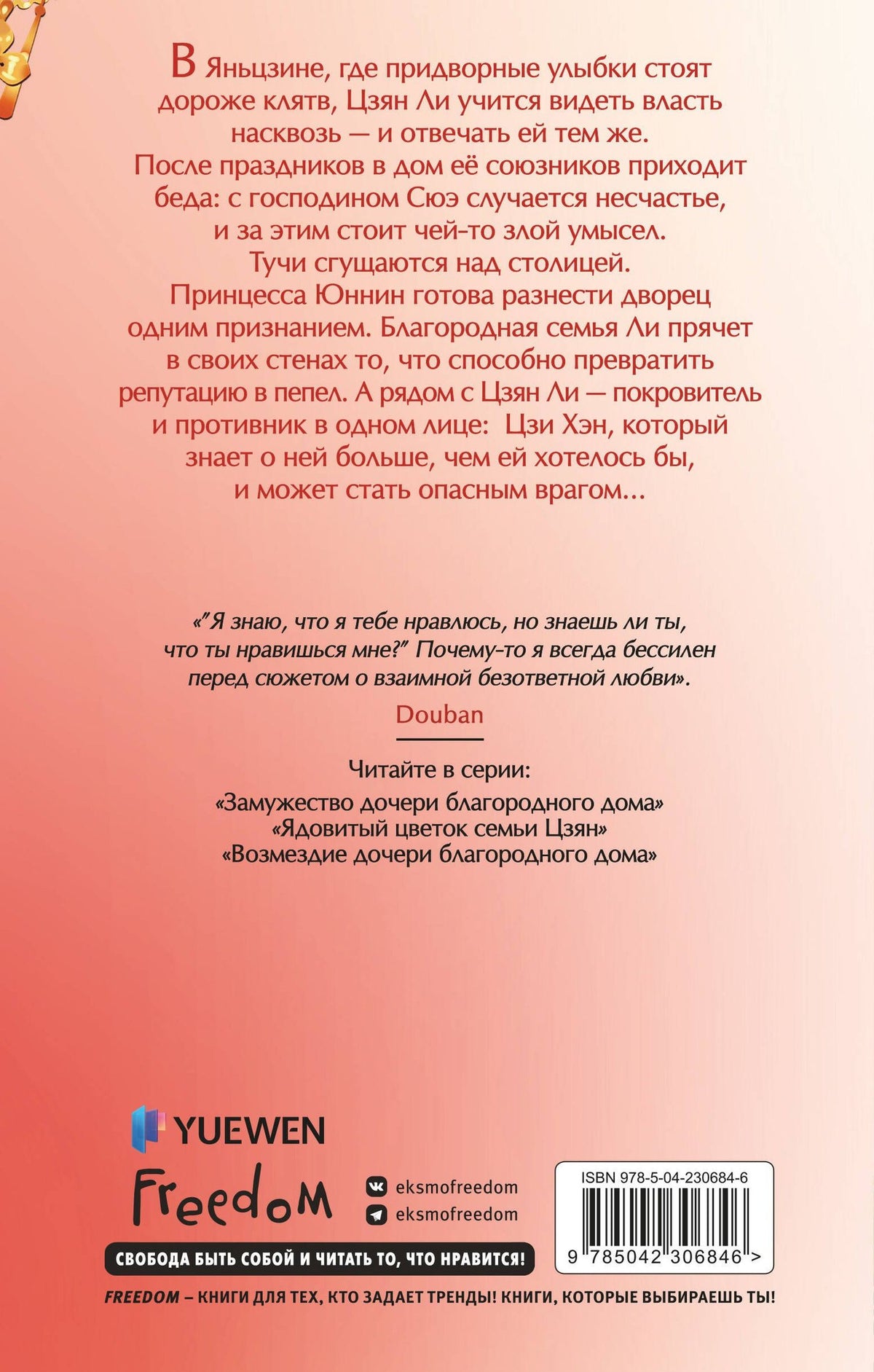 В Яньцзине, где придворные улыбки стоят дороже клятв, Цзян Ли учится видеть власть насквозь — и отвечать ей тем же. После праздников в дом её союзников приходит беда: с господином Сюэ случается несчастье, и за этим стоит чей-то злой умысел. Тучи сгущаются над столицей. Принцесса Юннин готова разнести дворец одним признанием. Благородная семья Ли прячет в своих стенах то, что способно превратить репутацию в пепел. А рядом с Цзян Ли — покровитель и противник в одном лице: Цзи Хэн, который знает о ней больше, чем ей хотелось бы, и может стать опасным врагом...

«"Я знаю, что я тебе нравлюсь, но знаешь ли ты, что ты нравишься мне?" Почему-то я всегда бессилен перед сюжетом о взаимной безответной любви».

Douban

Читайте в серии:

«Замужество дочери благородного дома»
«Ядовитый цветок семьи Цзян»
«Возмездие дочери благородного дома»

YUEWEN

Freedom

eksmofreedom
eksmofreedom

СВОБОДА БЫТЬ СОБОЙ И ЧИТАТЬ ТО, ЧТО НРАВИТСЯ!

ISBN 978-5-04-230684-6

9 785042 306846 >

FREEDOM – КНИГИ ДЛЯ ТЕХ, КТО ЗАДАЕТ ТРЕНДЫ! КНИГИ, КОТОРЫЕ ВЫБИРАЕШЬ ТЫ!